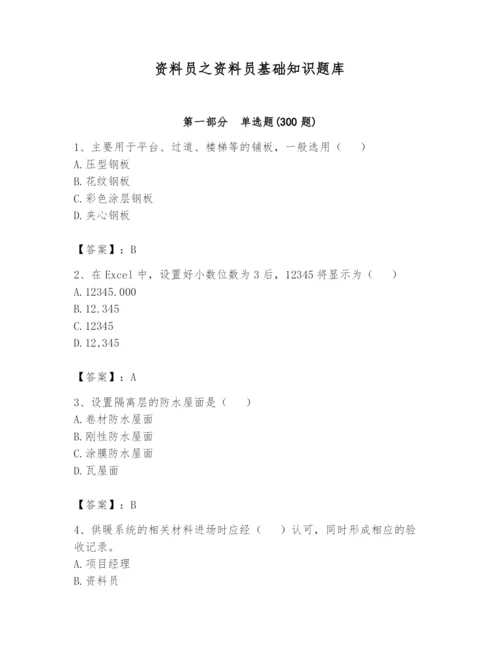 资料员之资料员基础知识题库

第一部分 单选题(300 题)

1、主要用于平台、过道、楼梯等的铺板，一般选用（ ）
A. 压型钢板
B. 花纹钢板
C. 彩色涂层钢板
D. 夹心钢板

【答案】：B

2、在 Excel 中，设置好小数位数为 3 后，12345 将显示为（ ）
A. 12345.000
B. 12.345
C. 12345
D. 12,345

【答案】：A

3、设置隔离层的防水屋面是（ ）
A. 卷材防水屋面
B. 刚性防水屋面
C. 涂膜防水屋面
D. 瓦屋面

【答案】：B

4、供暖系统的相关材料进场时应经（ ）认可，同时形成相应的验收记录。
A. 项目经理
B. 资料员